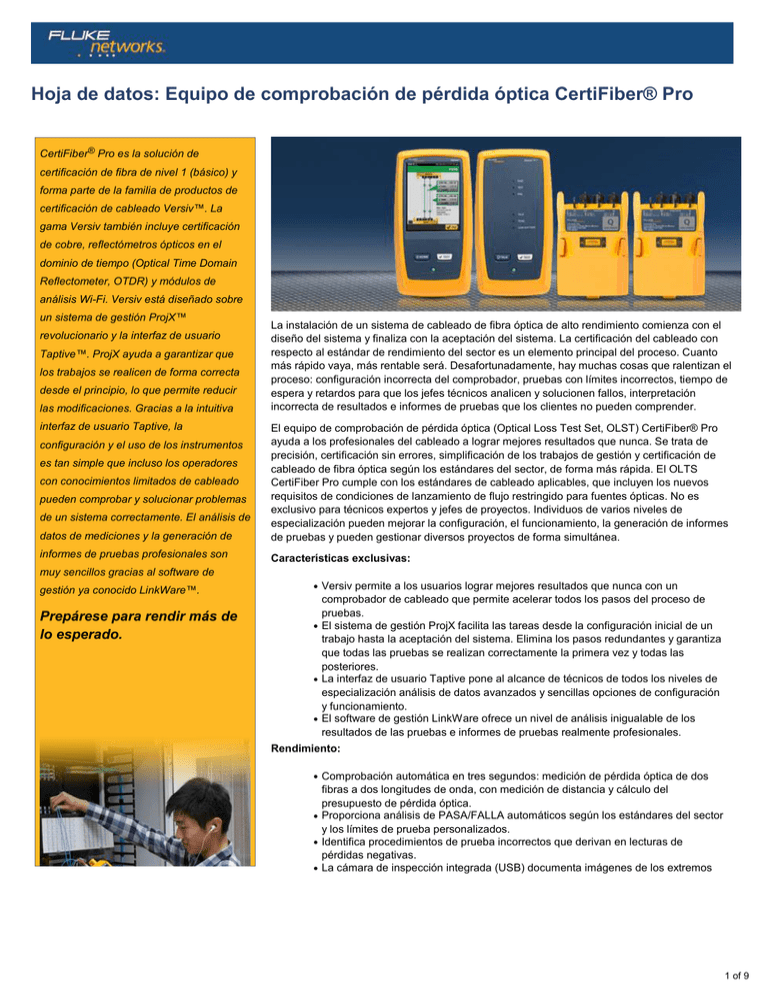 FLUKE networks.

Hoja de datos: Equipo de comprobación de pérdida óptica CertiFiber® Pro

CertiFiber® Pro es la solución de certificación de fibra de nivel 1 (básico) y forma parte de la familia de productos de certificación de cableado Versiv™. La gama Versiv también incluye certificación de cobre, reflectómetros ópticos en el dominio de tiempo (Optical Time Domain Reflectometer, OTDR) y módulos de análisis Wi-Fi. Versiv está diseñado sobre un sistema de gestión ProjX™ revolucionario y la interfaz de usuario Taptive™. ProjX ayuda a garantizar que los trabajos se realicen de forma correcta desde el principio, lo que permite reducir las modificaciones. Gracias a la intuitiva interfaz de usuario Taptive, la configuración y el uso de los instrumentos es tan simple que incluso los operadores con conocimientos limitados de cableado pueden comprobar y solucionar problemas de un sistema correctamente. El análisis de datos de mediciones y la generación de informes de pruebas profesionales son muy sencillos gracias al software de gestión ya conocido LinkWare™.

Prepárese para rendir más de lo esperado.

La instalación de un sistema de cableado de fibra óptica de alto rendimiento comienza con el diseño del sistema y finaliza con la aceptación del sistema. La certificación del cableado con respecto al estándar de rendimiento del sector es un elemento principal del proceso. Cuanto más rápido vaya, más rentable será. Desafortunadamente, hay muchas cosas que ralentizan el proceso: configuración incorrecta del comprobador, pruebas con límites incorrectos, tiempo de espera y retardos para que los jefes técnicos analicen y solucionen fallos, interpretación incorrecta de resultados e informes de pruebas que los clientes no pueden comprender.

El equipo de comprobación de pérdida óptica (Optical Loss Test Set, OLST) CertiFiber® Pro ayuda a los profesionales del cableado a lograr mejores resultados que nunca. Se trata de precisión, certificación sin errores, simplificación de los trabajos de gestión y certificación de cableado de fibra óptica según los estándares del sector, de forma más rápida. El OLTS CertiFiber Pro cumple con los estándares de cableado aplicables, que incluyen los nuevos requisitos de condiciones de lanzamiento de flujo restringido para fuentes ópticas. No es exclusivo para técnicos expertos y jefes de proyectos. Individuos de varios niveles de especialización pueden mejorar la configuración, el funcionamiento, la generación de informes de pruebas y pueden gestionar diversos proyectos de forma simultánea.

Características exclusivas:

• Versiv permite a los usuarios lograr mejores resultados que nunca con un comprobador de cableado que permite acelerar todos los pasos del proceso de pruebas.
• El sistema de gestión ProjX facilita las tareas desde la configuración inicial de un trabajo hasta la aceptación del sistema. Elimina los pasos redundantes y garantiza que todas las pruebas se realizan correctamente la primera vez y todas las posteriores.
• La interfaz de usuario Taptive pone al alcance de técnicos de todos los niveles de especialización análisis de datos avanzados y sencillas opciones de configuración y funcionamiento.
• El software de gestión LinkWare ofrece un nivel de análisis inigualable de los resultados de las pruebas e informes de pruebas realmente profesionales.

Rendimiento:

• Comprobación automática en tres segundos: medición de pérdida óptica de dos fibras a dos longitudes de onda, con medición de distancia y cálculo del presupuesto de pérdida óptica.
• Proporciona análisis de PASA/FALLA automáticos según los estándares del sector y los límites de prueba personalizados.
• Identifica procedimientos de prueba incorrectos que derivan en lecturas de pérdidas negativas.
• La cámara de inspección integrada (USB) documenta imágenes de los extremos

1 of 9